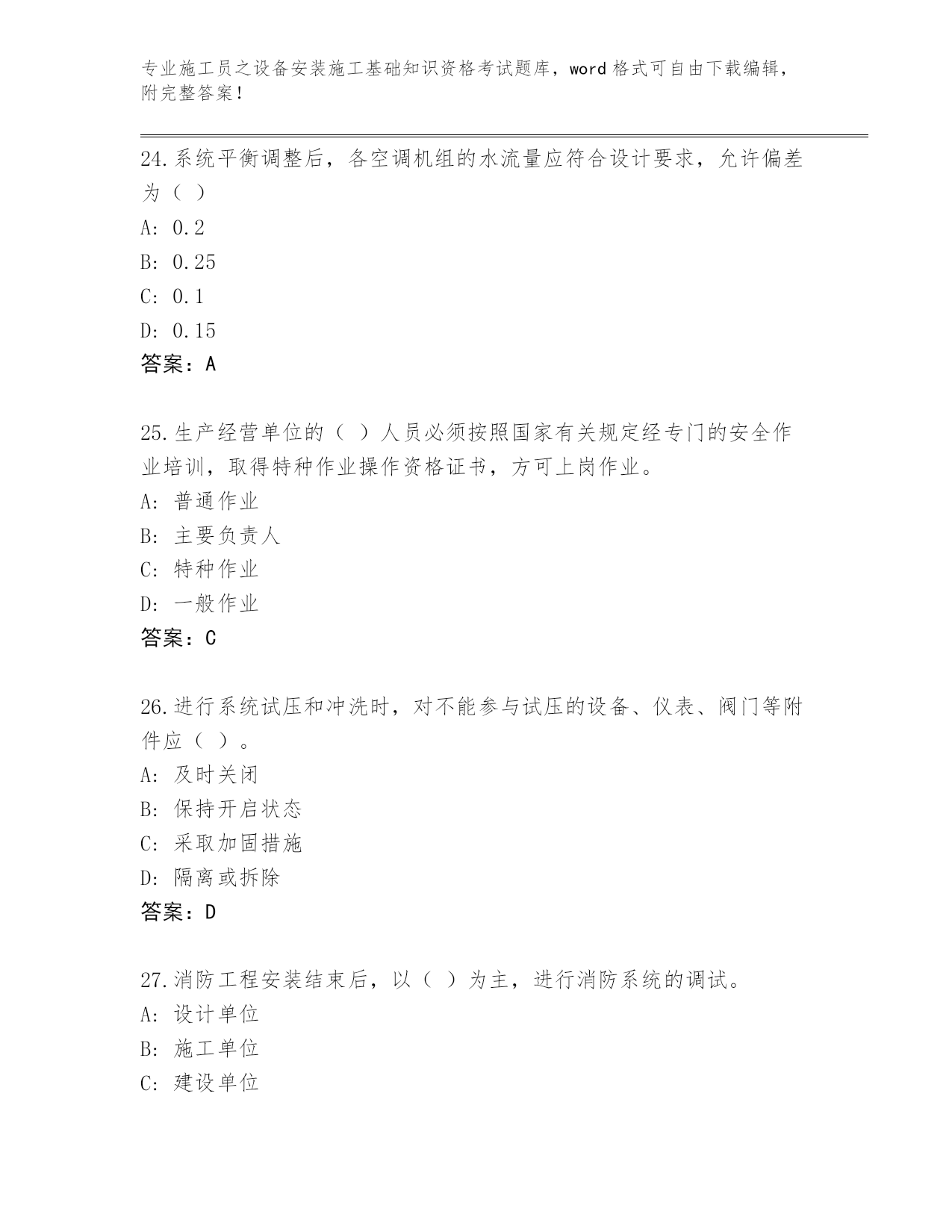 专业施工员之设备安装施工基础知识资格考试题库，word 格式可自由下载编辑，附完整答案！

24.系统平衡调整后，各空调机组的水流量应符合设计要求，允许偏差为（ ）

A: 0.2

B: 0.25

C: 0.1

D: 0.15

答案：A

25.生产经营单位的（ ）人员必须按照国家有关规定经专门的安全作业培训，取得特种作业操作资格证书，方可上岗作业。

A: 普通作业

B: 主要负责人

C: 特种作业

D: 一般作业

答案：C

26.进行系统试压和冲洗时，对不能参与试压的设备、仪表、阀门等附件应（ ）。

A: 及时关闭

B: 保持开启状态

C: 采取加固措施

D: 隔离或拆除

答案：D

27.消防工程安装结束后，以（ ）为主，进行消防系统的调试。

A: 设计单位

B: 施工单位

C: 建设单位